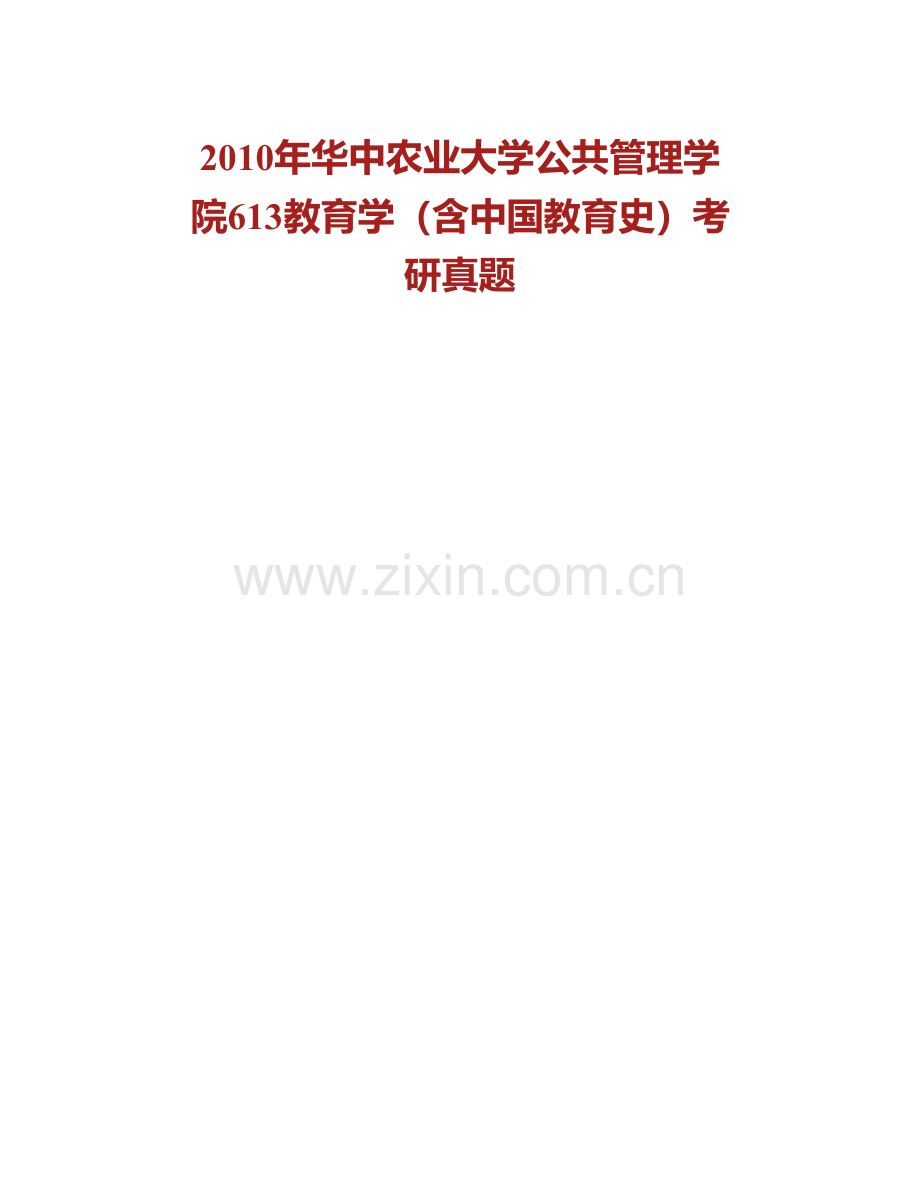 2010年华中农业大学公共管理学院613教育学（含中国教育史）考研真题

www.zixin.com.cn